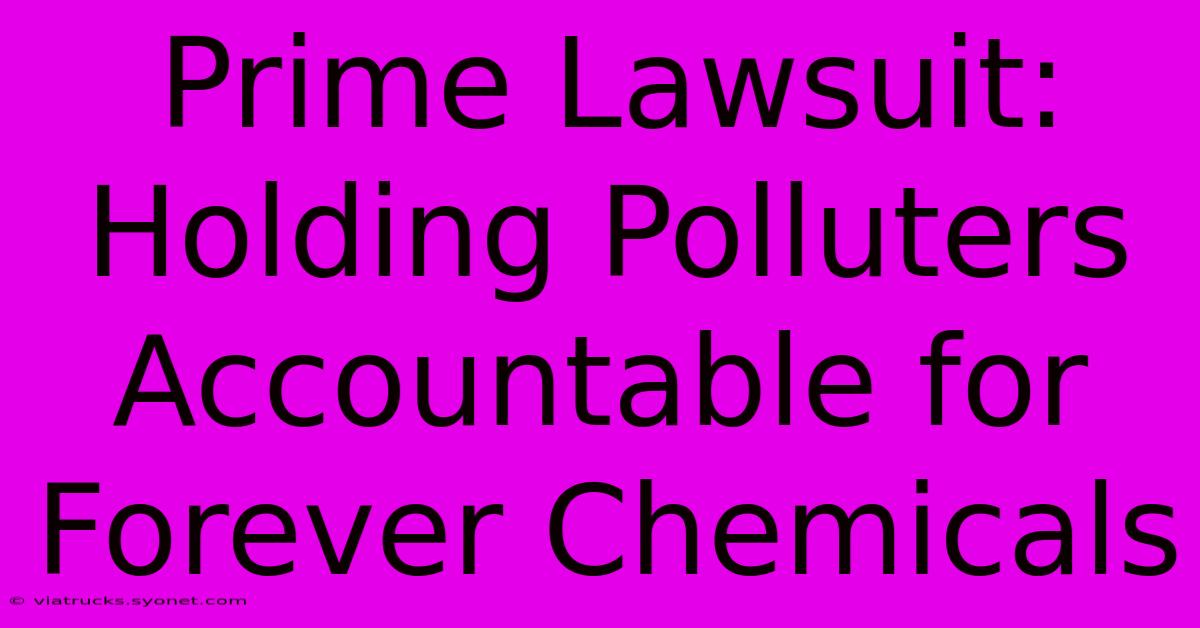 Prime Lawsuit: Holding Polluters Accountable for Forever Chemicals

© viatrucks.syonet.com